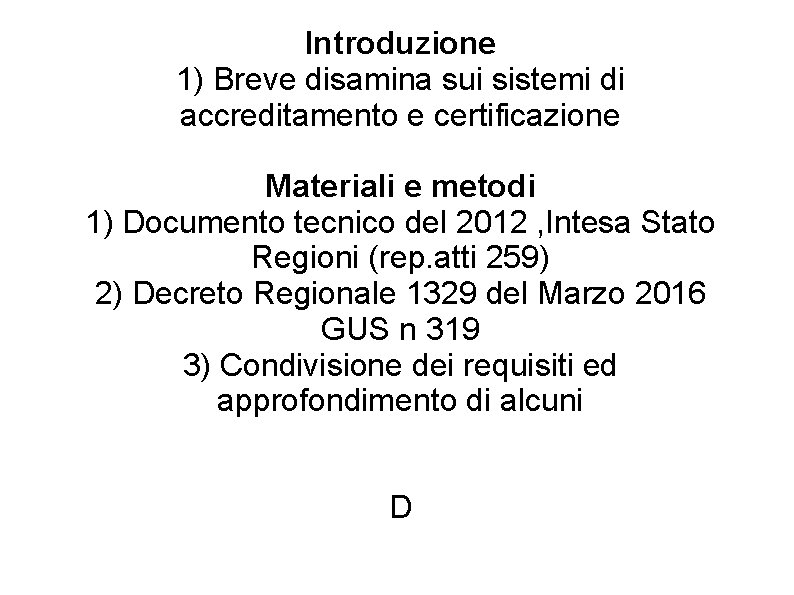 Introduzione
1) Breve disamina sui sistemi di accreditamento e certificazione

Materiali e metodi
1) Documento tecnico del 2012 ,Intesa Stato Regioni (rep.atti 259)
2) Decreto Regionale 1329 del Marzo 2016 GUS n 319
3) Condivisione dei requisiti ed approfondimento di alcuni

D